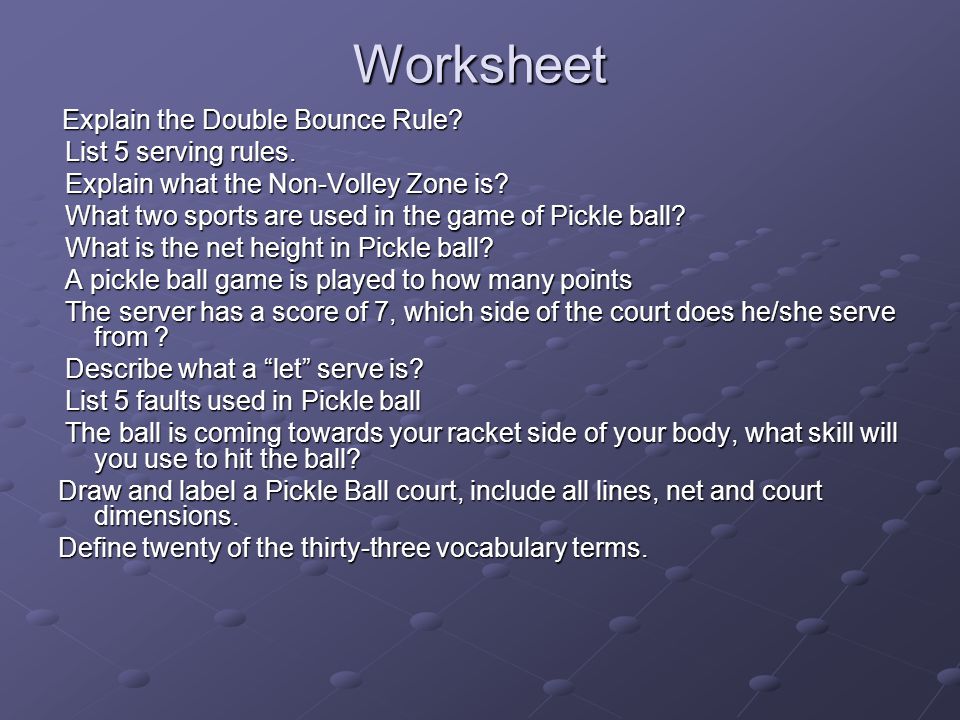 Worksheet

Explain the Double Bounce Rule?
List 5 serving rules.
Explain what the Non-Volley Zone is?
What two sports are used in the game of Pickle ball?
What is the net height in Pickle ball?
A pickle ball game is played to how many points
The server has a score of 7, which side of the court does he/she serve from ?
Describe what a “let” serve is?
List 5 faults used in Pickle ball
The ball is coming towards your racket side of your body, what skill will you use to hit the ball?
Draw and label a Pickle Ball court, include all lines, net and court dimensions.
Define twenty of the thirty-three vocabulary terms.